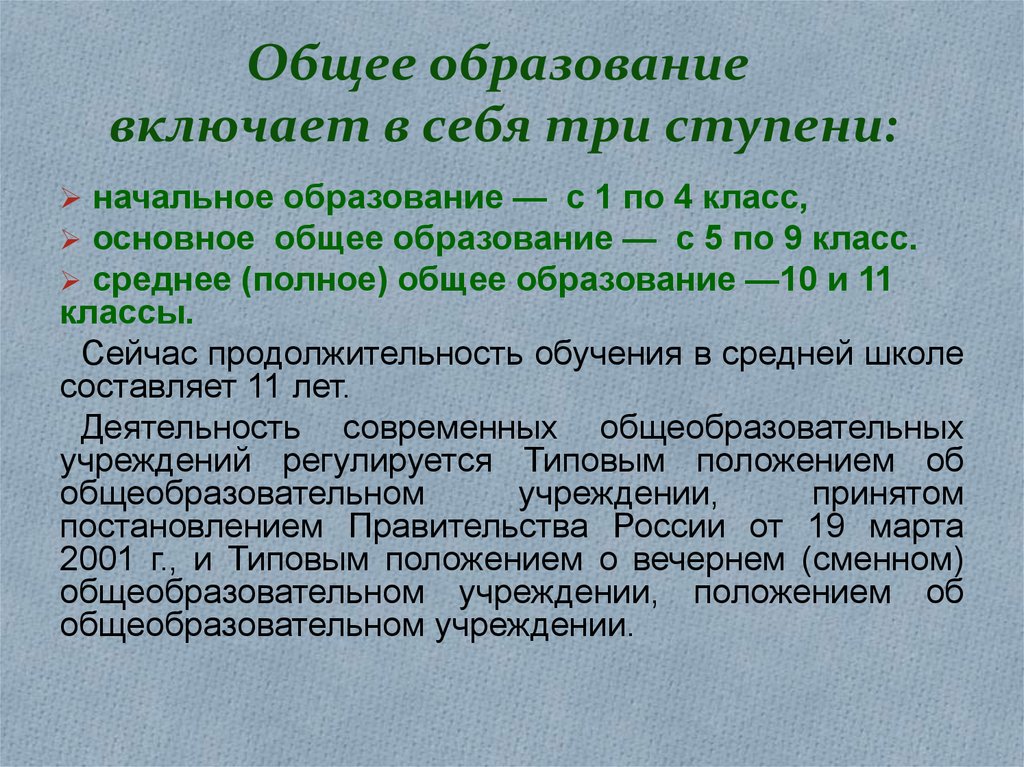 Общее образование включает в себя три ступени:

➢ начальное образование — с 1 по 4 класс,
➢ основное общее образование — с 5 по 9 класс.
➢ среднее (полное) общее образование —10 и 11 классы.

Сейчас продолжительность обучения в средней школе составляет 11 лет.

Деятельность современных общеобразовательных учреждений регулируется Типовым положением об общеобразовательном учреждении, принятом постановлением Правительства России от 19 марта 2001 г., и Типовым положением о вечернем (сменном) общеобразовательном учреждении, положением об общеобразовательном учреждении.